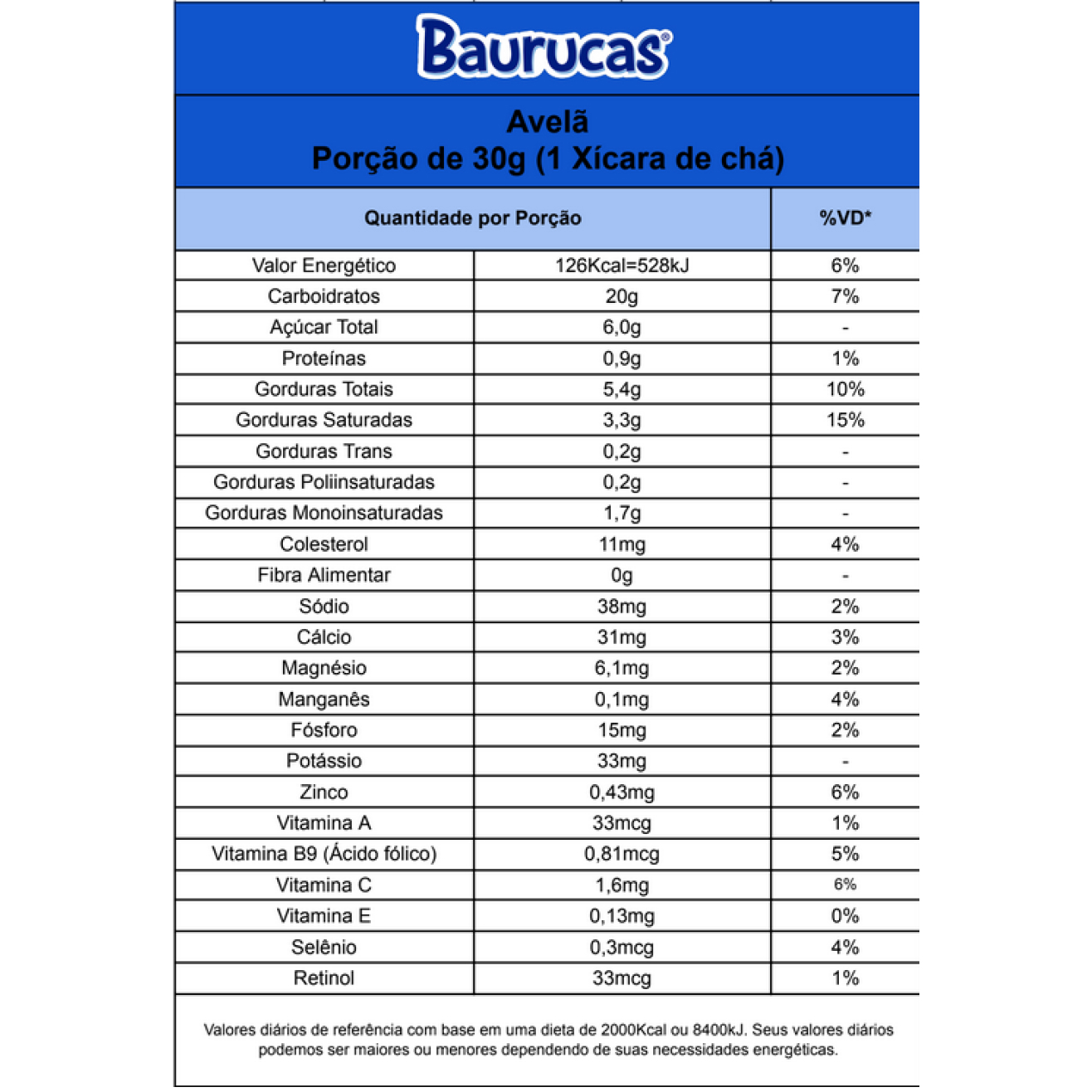 Baurucas®

Avelã
Porção de 30g (1 Xícara de chá)

| Quantidade por Porção | | %VD* |
|---|---|---|
| Valor Energético | 126Kcal=528kJ | 6% |
| Carboidratos | 20g | 7% |
| Açúcar Total | 6,0g | - |
| Proteínas | 0,9g | 1% |
| Gorduras Totais | 5,4g | 10% |
| Gorduras Saturadas | 3,3g | 15% |
| Gorduras Trans | 0,2g | - |
| Gorduras Poliinsaturadas | 0,2g | - |
| Gorduras Monoinsaturadas | 1,7g | - |
| Colesterol | 11mg | 4% |
| Fibra Alimentar | 0g | - |
| Sódio | 38mg | 2% |
| Cálcio | 31mg | 3% |
| Magnésio | 6,1mg | 2% |
| Manganês | 0,1mg | 4% |
| Fósforo | 15mg | 2% |
| Potássio | 33mg | - |
| Zinco | 0,43mg | 6% |
| Vitamina A | 33mcg | 1% |
| Vitamina B9 (Ácido fólico) | 0,81mcg | 5% |
| Vitamina C | 1,6mg | 6% |
| Vitamina E | 0,13mg | 0% |
| Selênio | 0,3mcg | 4% |
| Retinol | 33mcg | 1% |

Valores diários de referência com base em uma dieta de 2000Kcal ou 8400kJ. Seus valores diários podemos ser maiores ou menores dependendo de suas necessidades energéticas.